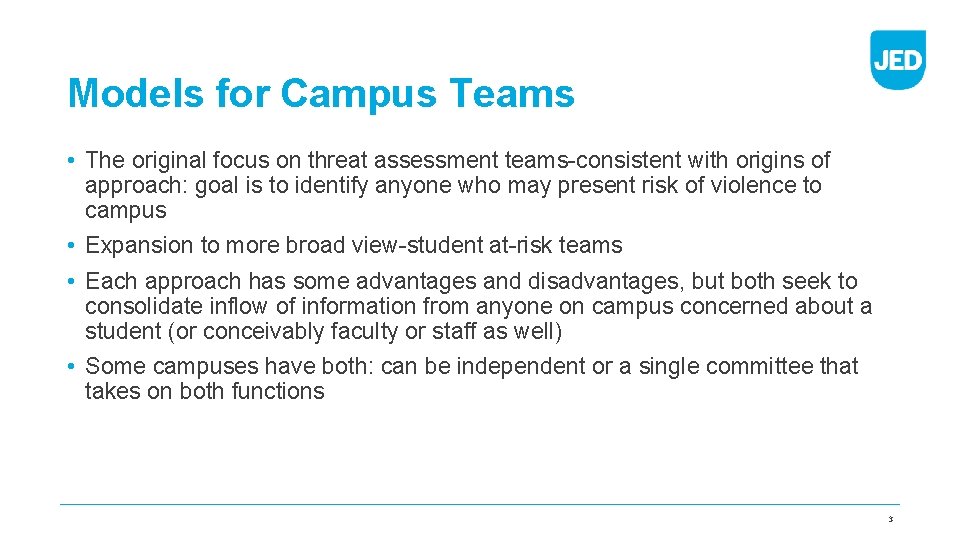 JED

Models for Campus Teams

• The original focus on threat assessment teams-consistent with origins of approach: goal is to identify anyone who may present risk of violence to campus
• Expansion to more broad view-student at-risk teams
• Each approach has some advantages and disadvantages, but both seek to consolidate inflow of information from anyone on campus concerned about a student (or conceivably faculty or staff as well)
• Some campuses have both: can be independent or a single committee that takes on both functions

3